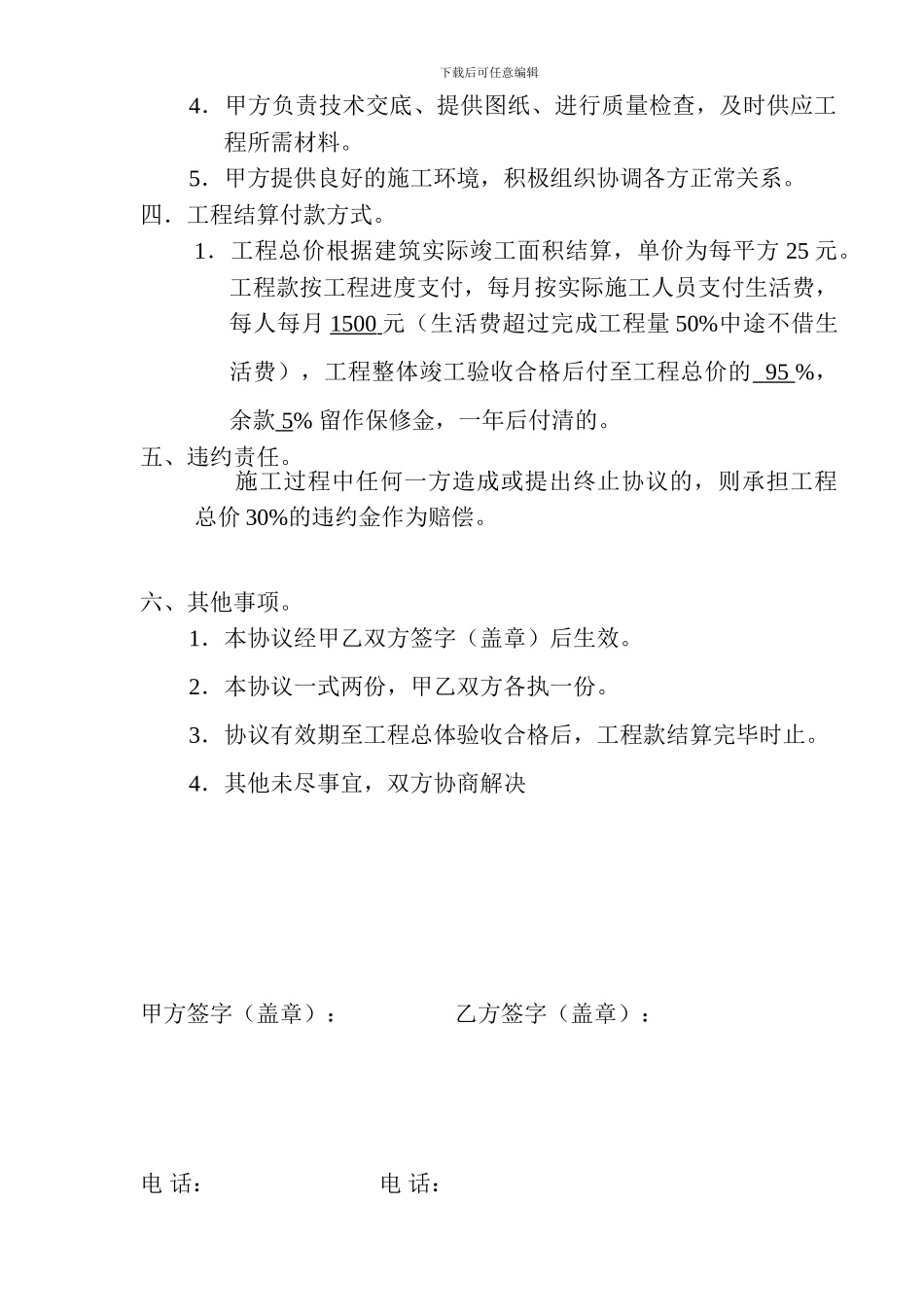 下载后可任意编辑

4．甲方负责技术交底、提供图纸、进行质量检查，及时供应工程所需材料。

5．甲方提供良好的施工环境，积极组织协调各方正常关系。

四．工程结算付款方式。

1．工程总价根据建筑实际竣工面积结算，单价为每平方 25 元。工程款按工程进度支付，每月按实际施工人员支付生活费，每人每月 1500 元（生活费超过完成工程量 50%中途不借生活费），工程整体竣工验收合格后付至工程总价的 95 %，余款 5% 留作保修金，一年后付清的。

五、违约责任。

施工过程中任何一方造成或提出终止协议的，则承担工程总价 30%的违约金作为赔偿。

六、其他事项。

1．本协议经甲乙双方签字（盖章）后生效。

2．本协议一式两份，甲乙双方各执一份。

3．协议有效期至工程总体验收合格后，工程款结算完毕时止。

4．其他未尽事宜，双方协商解决

甲方签字（盖章）：

乙方签字（盖章）：

电 话：

电 话：